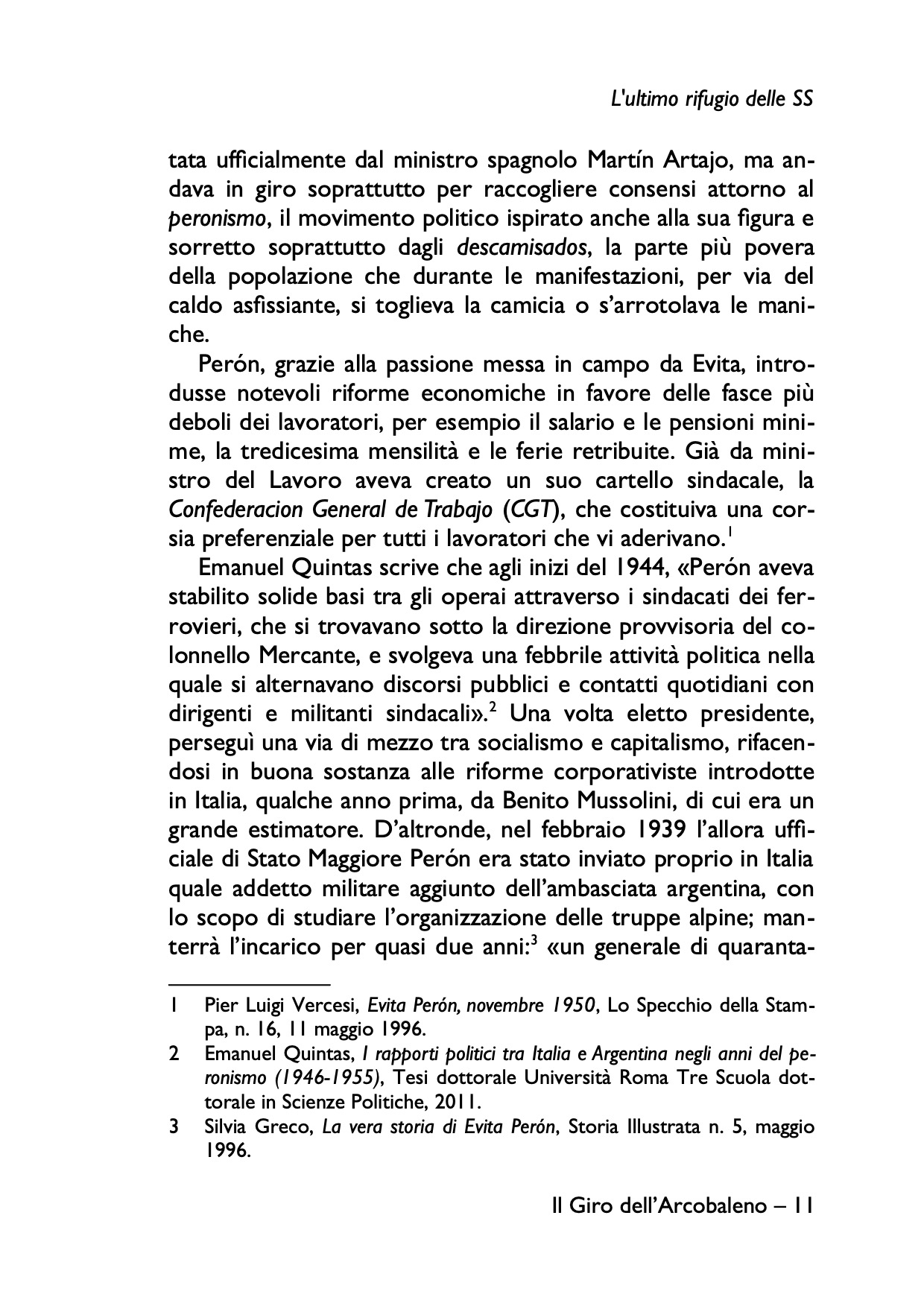 L'ultimo rifugio delle SS

tata ufficialmente dal ministro spagnolo Martín Artajo, ma andava in giro soprattutto per raccogliere consensi attorno al peronismo, il movimento politico ispirato anche alla sua figura e sorretto soprattutto dagli descamisados, la parte più povera della popolazione che durante le manifestazioni, per via del caldo asfissiante, si toglieva la camicia o s'arrotolava le maniche.

Perón, grazie alla passione messa in campo da Evita, introdusse notevoli riforme economiche in favore delle fasce più deboli dei lavoratori, per esempio il salario e le pensioni minime, la tredicesima mensilità e le ferie retribuite. Già da ministro del Lavoro aveva creato un suo cartello sindacale, la Confederacion General de Trabajo (CGT), che costituiva una corsia preferenziale per tutti i lavoratori che vi aderivano.$^1$

Emanuel Quintas scrive che agli inizi del 1944, «Perón aveva stabilito solide basi tra gli operai attraverso i sindacati dei ferrovieri, che si trovavano sotto la direzione provvisoria del colonnello Mercante, e svolgeva una febbrile attività politica nella quale si alternavano discorsi pubblici e contatti quotidiani con dirigenti e militanti sindacali».$^2$ Una volta eletto presidente, perseguì una via di mezzo tra socialismo e capitalismo, rifacendosi in buona sostanza alle riforme corporativiste introdotte in Italia, qualche anno prima, da Benito Mussolini, di cui era un grande estimatore. D'altronde, nel febbraio 1939 l'allora ufficiale di Stato Maggiore Perón era stato inviato proprio in Italia quale addetto militare aggiunto dell'ambasciata argentina, con lo scopo di studiare l'organizzazione delle truppe alpine; manterrà l'incarico per quasi due anni:$^3$ «un generale di quaranta-

1 Pier Luigi Vercesi, Evita Perón, novembre 1950, Lo Specchio della Stampa, n. 16, 11 maggio 1996.
2 Emanuel Quintas, I rapporti politici tra Italia e Argentina negli anni del peronismo (1946-1955), Tesi dottorale Università Roma Tre Scuola dottorale in Scienze Politiche, 2011.
3 Silvia Greco, La vera storia di Evita Perón, Storia Illustrata n. 5, maggio 1996.

Il Giro dell'Arcobaleno – 11